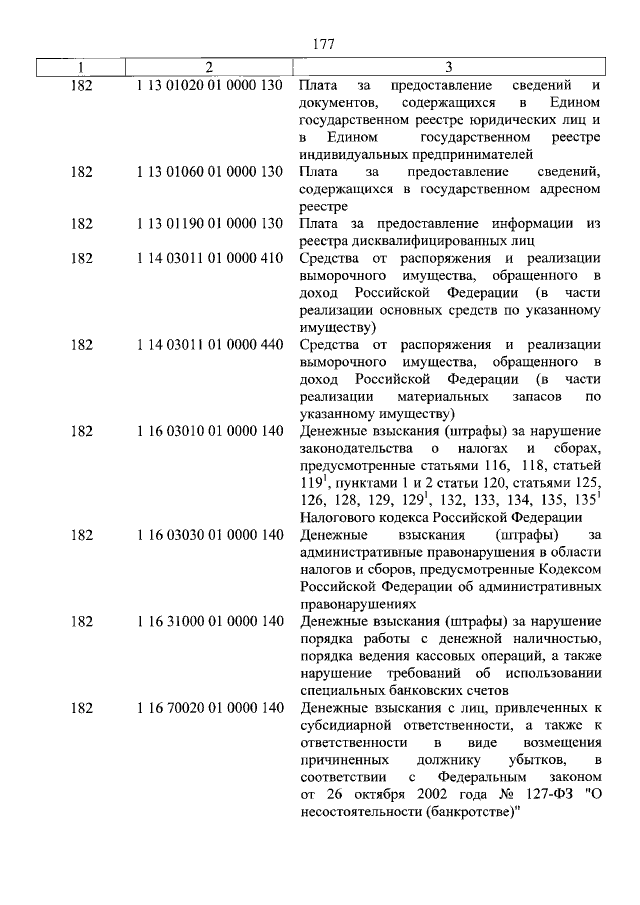 177

| 1 | 2 | 3 |
|---|---|---|
| 182 | 1 13 01020 01 0000 130 | Плата за предоставление сведений и документов, содержащихся в Едином государственном реестре юридических лиц и в Едином государственном реестре индивидуальных предпринимателей |
| 182 | 1 13 01060 01 0000 130 | Плата за предоставление сведений, содержащихся в государственном адресном реестре |
| 182 | 1 13 01190 01 0000 130 | Плата за предоставление информации из реестра дисквалифицированных лиц |
| 182 | 1 14 03011 01 0000 410 | Средства от распоряжения и реализации выморочного имущества, обращенного в доход Российской Федерации (в части реализации основных средств по указанному имуществу) |
| 182 | 1 14 03011 01 0000 440 | Средства от распоряжения и реализации выморочного имущества, обращенного в доход Российской Федерации (в части реализации материальных запасов по указанному имуществу) |
| 182 | 1 16 03010 01 0000 140 | Денежные взыскания (штрафы) за нарушение законодательства о налогах и сборах, предусмотренные статьями 116, 118, статьей $119^1$, пунктами 1 и 2 статьи 120, статьями 125, 126, 128, 129, $129^1$, 132, 133, 134, 135, $135^1$ Налогового кодекса Российской Федерации |
| 182 | 1 16 03030 01 0000 140 | Денежные взыскания (штрафы) за административные правонарушения в области налогов и сборов, предусмотренные Кодексом Российской Федерации об административных правонарушениях |
| 182 | 1 16 31000 01 0000 140 | Денежные взыскания (штрафы) за нарушение порядка работы с денежной наличностью, порядка ведения кассовых операций, а также нарушение требований об использовании специальных банковских счетов |
| 182 | 1 16 70020 01 0000 140 | Денежные взыскания с лиц, привлеченных к субсидиарной ответственности, а также к ответственности в виде возмещения причиненных должнику убытков, в соответствии с Федеральным законом от 26 октября 2002 года № 127-ФЗ "О несостоятельности (банкротстве)" |